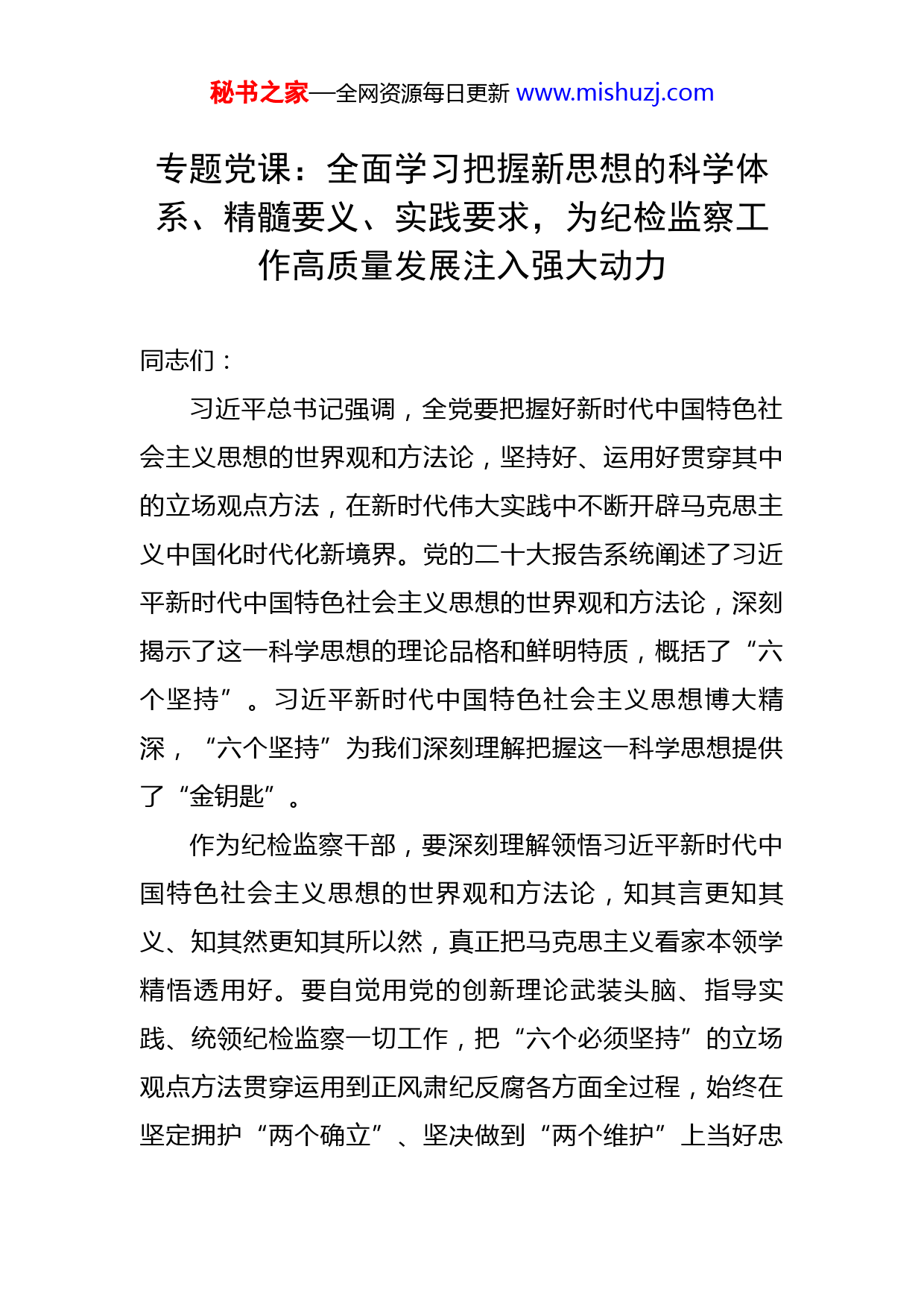 秘书之家—全网资源每日更新 www.mishuzj.com

专题党课：全面学习把握新思想的科学体系、精髓要义、实践要求，为纪检监察工作高质量发展注入强大动力

同志们：

习近平总书记强调，全党要把握好新时代中国特色社会主义思想的世界观和方法论，坚持好、运用好贯穿其中的立场观点方法，在新时代伟大实践中不断开辟马克思主义中国化时代化新境界。党的二十大报告系统阐述了习近平新时代中国特色社会主义思想的世界观和方法论，深刻揭示了这一科学思想的理论品格和鲜明特质，概括了“六个坚持”。习近平新时代中国特色社会主义思想博大精深，“六个坚持”为我们深刻理解把握这一科学思想提供了“金钥匙”。

作为纪检监察干部，要深刻理解领悟习近平新时代中国特色社会主义思想的世界观和方法论，知其言更知其义、知其然更知其所以然，真正把马克思主义看家本领学精悟透用好。要自觉用党的创新理论武装头脑、指导实践、统领纪检监察一切工作，把“六个必须坚持”的立场观点方法贯穿运用到正风肃纪反腐各方面全过程，始终在坚定拥护“两个确立”、坚决做到“两个维护”上当好忠